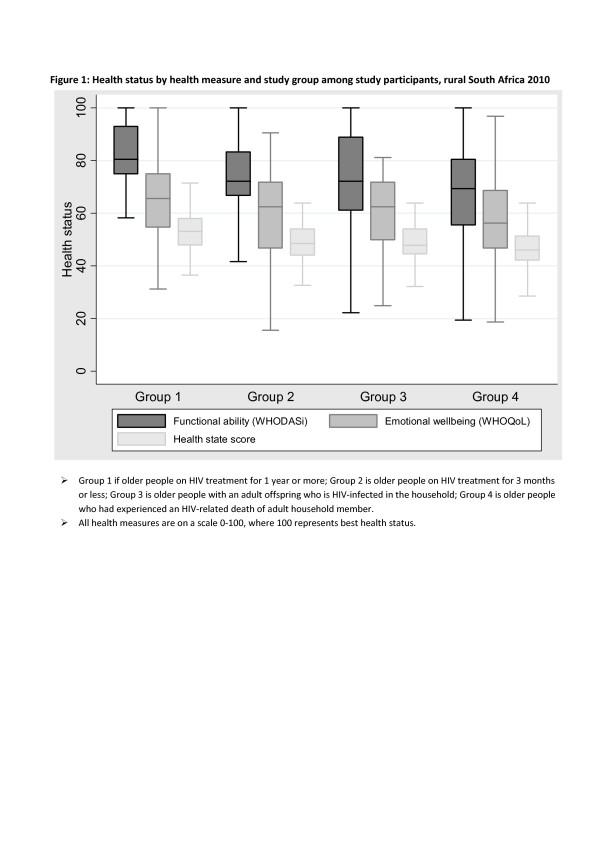 Figure 1: Health status by health measure and study group among study participants, rural South Africa 2010

Health status

100

80

60

40

20

0

Group 1

Group 2

Group 3

Group 4

Functional ability (WHODASi)

Emotional wellbeing (WHOQoL)

Health state score

➢ Group 1 if older people on HIV treatment for 1 year or more; Group 2 is older people on HIV treatment for 3 months or less; Group 3 is older people with an adult offspring who is HIV-infected in the household; Group 4 is older people who had experienced an HIV-related death of adult household member.

➢ All health measures are on a scale 0-100, where 100 represents best health status.